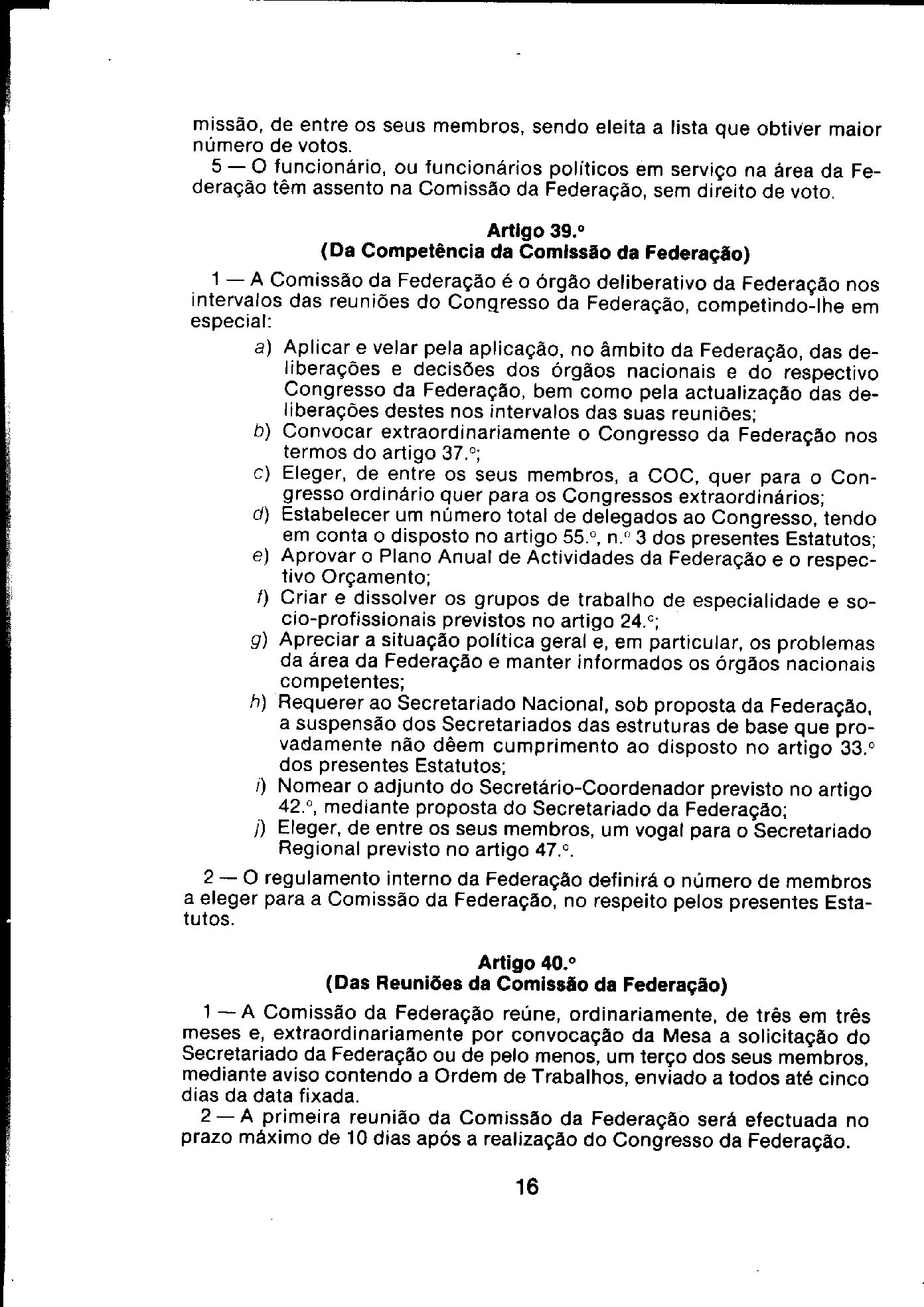 missão, de entre os seus membros, sendo eleita a lista que obtiver maior número de votos.

5 — O funcionário, ou funcionários políticos em serviço na área da Federação têm assento na Comissão da Federação, sem direito de voto.

Artigo 39.º
(Da Competência da Comissão da Federação)

1 — A Comissão da Federação é o órgão deliberativo da Federação nos intervalos das reuniões do Congresso da Federação, competindo-lhe em especial:

a) Aplicar e velar pela aplicação, no âmbito da Federação, das deliberações e decisões dos órgãos nacionais e do respectivo Congresso da Federação, bem como pela actualização das deliberações destes nos intervalos das suas reuniões;
b) Convocar extraordinariamente o Congresso da Federação nos termos do artigo 37.º;
c) Eleger, de entre os seus membros, a COC, quer para o Congresso ordinário quer para os Congressos extraordinários;
d) Estabelecer um número total de delegados ao Congresso, tendo em conta o disposto no artigo 55.º, n.º 3 dos presentes Estatutos;
e) Aprovar o Plano Anual de Actividades da Federação e o respectivo Orçamento;
f) Criar e dissolver os grupos de trabalho de especialidade e socio-profissionais previstos no artigo 24.º;
g) Apreciar a situação política geral e, em particular, os problemas da área da Federação e manter informados os órgãos nacionais competentes;
h) Requerer ao Secretariado Nacional, sob proposta da Federação, a suspensão dos Secretariados das estruturas de base que provadamente não dêem cumprimento ao disposto no artigo 33.º dos presentes Estatutos;
i) Nomear o adjunto do Secretário-Coordenador previsto no artigo 42.º, mediante proposta do Secretariado da Federação;
j) Eleger, de entre os seus membros, um vogal para o Secretariado Regional previsto no artigo 47.º.

2 — O regulamento interno da Federação definirá o número de membros a eleger para a Comissão da Federação, no respeito pelos presentes Estatutos.

Artigo 40.º
(Das Reuniões da Comissão da Federação)

1 — A Comissão da Federação reúne, ordinariamente, de três em três meses e, extraordinariamente por convocação da Mesa a solicitação do Secretariado da Federação ou de pelo menos, um terço dos seus membros, mediante aviso contendo a Ordem de Trabalhos, enviado a todos até cinco dias da data fixada.

2 — A primeira reunião da Comissão da Federação será efectuada no prazo máximo de 10 dias após a realização do Congresso da Federação.

16